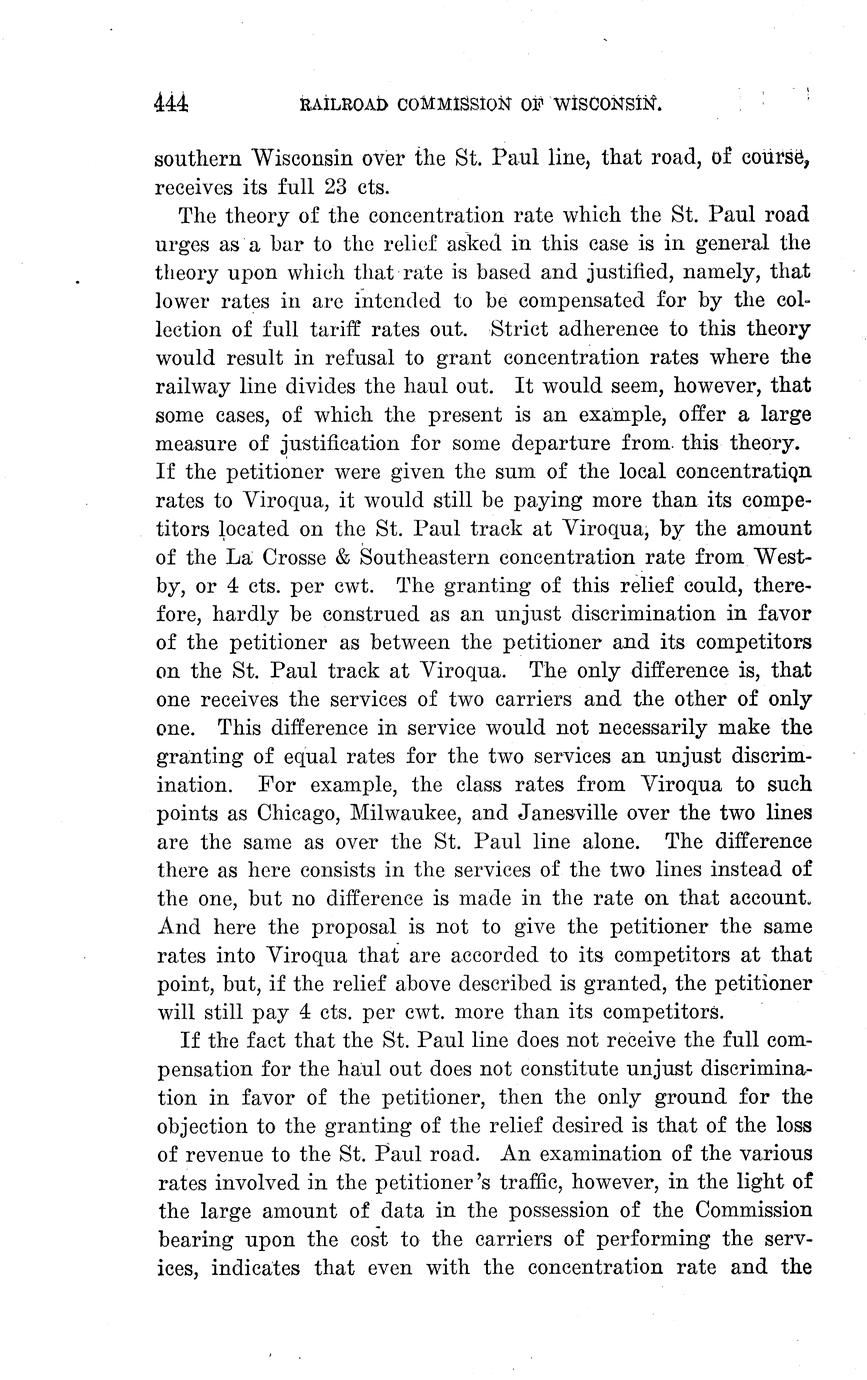 444 RAILROAD COMMISSION OF WISCONSIN.

southern Wisconsin over the St. Paul line, that road, of course, receives its full 23 cts.

The theory of the concentration rate which the St. Paul road urges as a bar to the relief asked in this case is in general the theory upon which that rate is based and justified, namely, that lower rates in are intended to be compensated for by the collection of full tariff rates out. Strict adherence to this theory would result in refusal to grant concentration rates where the railway line divides the haul out. It would seem, however, that some cases, of which the present is an example, offer a large measure of justification for some departure from this theory. If the petitioner were given the sum of the local concentration rates to Viroqua, it would still be paying more than its competitors located on the St. Paul track at Viroqua, by the amount of the La Crosse & Southeastern concentration rate from Westby, or 4 cts. per cwt. The granting of this relief could, therefore, hardly be construed as an unjust discrimination in favor of the petitioner as between the petitioner and its competitors on the St. Paul track at Viroqua. The only difference is, that one receives the services of two carriers and the other of only one. This difference in service would not necessarily make the granting of equal rates for the two services an unjust discrimination. For example, the class rates from Viroqua to such points as Chicago, Milwaukee, and Janesville over the two lines are the same as over the St. Paul line alone. The difference there as here consists in the services of the two lines instead of the one, but no difference is made in the rate on that account. And here the proposal is not to give the petitioner the same rates into Viroqua that are accorded to its competitors at that point, but, if the relief above described is granted, the petitioner will still pay 4 cts. per cwt. more than its competitors.

If the fact that the St. Paul line does not receive the full compensation for the haul out does not constitute unjust discrimination in favor of the petitioner, then the only ground for the objection to the granting of the relief desired is that of the loss of revenue to the St. Paul road. An examination of the various rates involved in the petitioner's traffic, however, in the light of the large amount of data in the possession of the Commission bearing upon the cost to the carriers of performing the services, indicates that even with the concentration rate and the